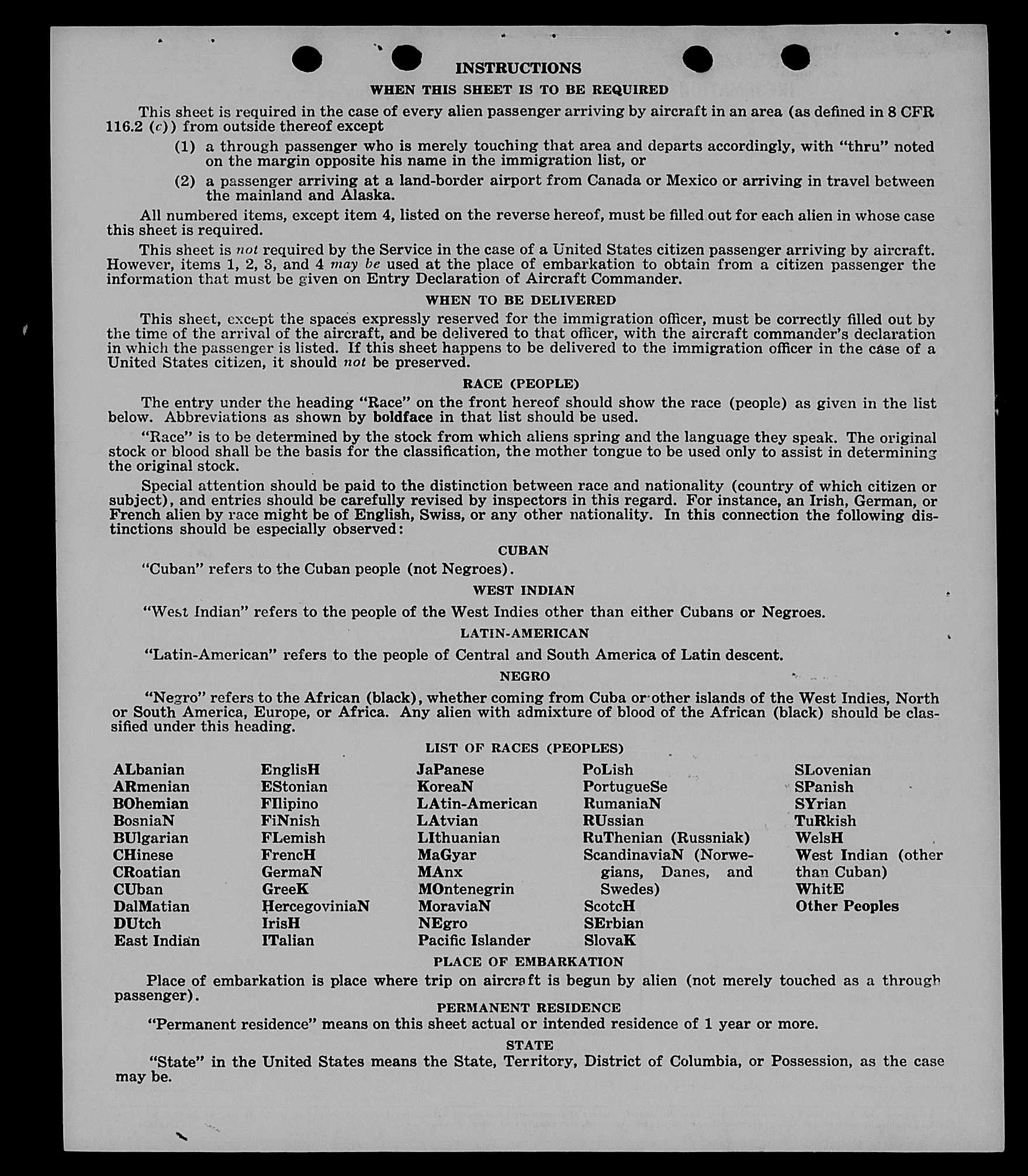 INSTRUCTIONS

WHEN THIS SHEET IS TO BE REQUIRED

This sheet is required in the case of every alien passenger arriving by aircraft in an area (as defined in 8 CFR 116.2 (c)) from outside thereof except

(1) a through passenger who is merely touching that area and departs accordingly, with "thru" noted on the margin opposite his name in the immigration list, or

(2) a passenger arriving at a land-border airport from Canada or Mexico or arriving in travel between the mainland and Alaska.

All numbered items, except item 4, listed on the reverse hereof, must be filled out for each alien in whose case this sheet is required.

This sheet is not required by the Service in the case of a United States citizen passenger arriving by aircraft. However, items 1, 2, 3, and 4 may be used at the place of embarkation to obtain from a citizen passenger the information that must be given on Entry Declaration of Aircraft Commander.

WHEN TO BE DELIVERED

This sheet, except the spaces expressly reserved for the immigration officer, must be correctly filled out by the time of the arrival of the aircraft, and be delivered to that officer, with the aircraft commander's declaration in which the passenger is listed. If this sheet happens to be delivered to the immigration officer in the case of a United States citizen, it should not be preserved.

RACE (PEOPLE)

The entry under the heading "Race" on the front hereof should show the race (people) as given in the list below. Abbreviations as shown by boldface in that list should be used.

"Race" is to be determined by the stock from which aliens spring and the language they speak. The original stock or blood shall be the basis for the classification, the mother tongue to be used only to assist in determining the original stock.

Special attention should be paid to the distinction between race and nationality (country of which citizen or subject), and entries should be carefully revised by inspectors in this regard. For instance, an Irish, German, or French alien by race might be of English, Swiss, or any other nationality. In this connection the following distinctions should be especially observed:

CUBAN

"Cuban" refers to the Cuban people (not Negroes).

WEST INDIAN

"West Indian" refers to the people of the West Indies other than either Cubans or Negroes.

LATIN-AMERICAN

"Latin-American" refers to the people of Central and South America of Latin descent.

NEGRO

"Negro" refers to the African (black), whether coming from Cuba or other islands of the West Indies, North or South America, Europe, or Africa. Any alien with admixture of blood of the African (black) should be classified under this heading.

LIST OF RACES (PEOPLES)

ALbanian
ARmenian
BOhemian
BosniaN
BUlgarian
CHinese
CRoatian
CUban
DalMatian
DUtch
East Indian

EnglisH
EStonian
FIlipino
FiNnish
FLemish
FrencH
GermaN
GreeK
HercegoviniaN
IrisH
ITalian

JaPanese
KoreaN
LAtin-American
LAtvian
LIthuanian
MaGyar
MAnx
MOntenegrin
MoraviaN
NEgro
Pacific Islander

PoLish
PortugueSe
RumaniaN
RUssian
RuThenian (Russniak)
ScandinaviaN (Norwegians, Danes, and Swedes)
ScotcH
SErbian
SlovaK

SLovenian
SPanish
SYrian
TuRkish
WelsH
West Indian (other than Cuban)
WhitE
Other Peoples

PLACE OF EMBARKATION

Place of embarkation is place where trip on aircraft is begun by alien (not merely touched as a through passenger).

PERMANENT RESIDENCE

"Permanent residence" means on this sheet actual or intended residence of 1 year or more.

STATE

"State" in the United States means the State, Territory, District of Columbia, or Possession, as the case may be.